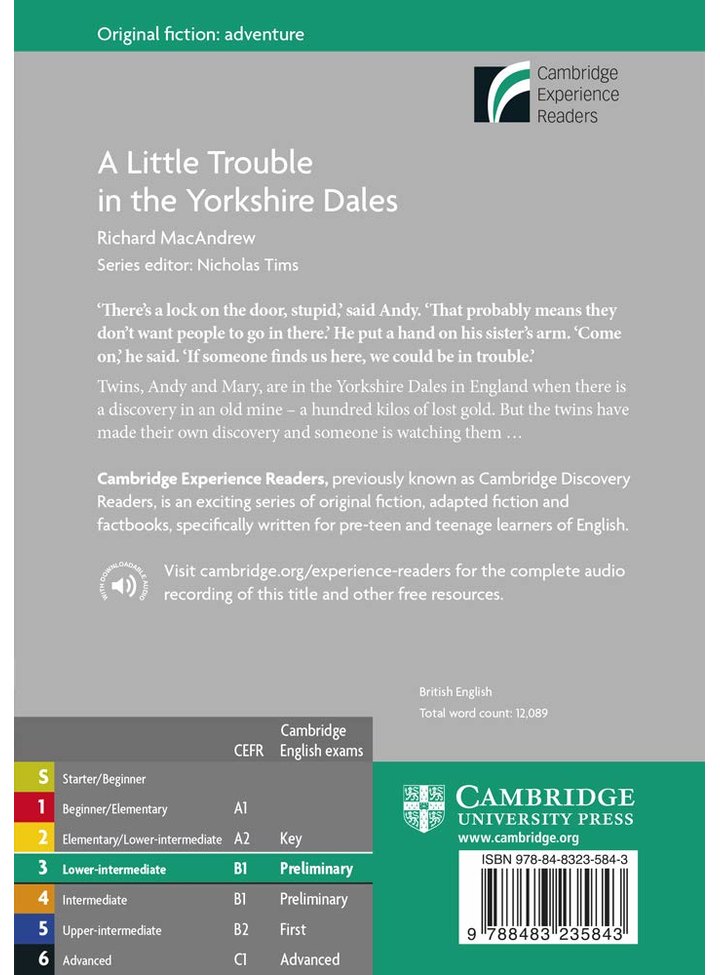 Original fiction: adventure

Cambridge Experience Readers

A Little Trouble in the Yorkshire Dales

Richard MacAndrew

Series editor: Nicholas Tims

'There's a lock on the door, stupid,' said Andy. 'That probably means they don't want people to go in there.' He put a hand on his sister's arm. 'Come on,' he said. 'If someone finds us here, we could be in trouble.'

Twins, Andy and Mary, are in the Yorkshire Dales in England when there is a discovery in an old mine – a hundred kilos of lost gold. But the twins have made their own discovery and someone is watching them …

Cambridge Experience Readers, previously known as Cambridge Discovery Readers, is an exciting series of original fiction, adapted fiction and factbooks, specifically written for pre-teen and teenage learners of English.

WITH DOWNLOADABLE AUDIO

Visit cambridge.org/experience-readers for the complete audio recording of this title and other free resources.

British English
Total word count: 12,089

| | | CEFR | Cambridge English exams |
|---|---|---|---|
| S | Starter/Beginner | | |
| 1 | Beginner/Elementary | A1 | |
| 2 | Elementary/Lower-intermediate | A2 | Key |
| 3 | Lower-intermediate | B1 | Preliminary |
| 4 | Intermediate | B1 | Preliminary |
| 5 | Upper-intermediate | B2 | First |
| 6 | Advanced | C1 | Advanced |

CAMBRIDGE UNIVERSITY PRESS
www.cambridge.org

ISBN 978-84-8323-584-3

9 788483 235843